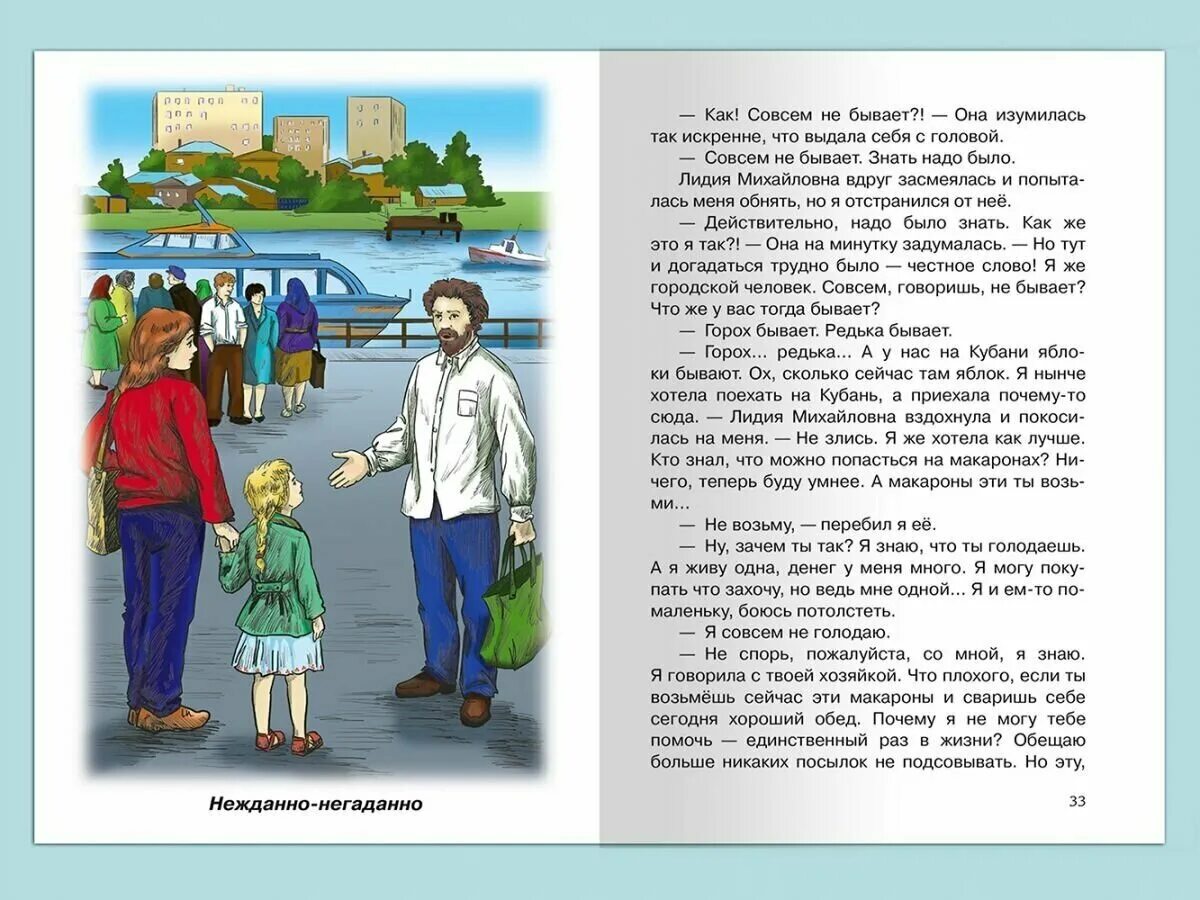 Нежданно-негаданно

— Как! Совсем не бывает?! — Она изумилась так искренне, что выдала себя с головой.

— Совсем не бывает. Знать надо было.

Лидия Михайловна вдруг засмеялась и попыталась меня обнять, но я отстранился от неё.

— Действительно, надо было знать. Как же это я так?! — Она на минутку задумалась. — Но тут и догадаться трудно было — честное слово! Я же городской человек. Совсем, говоришь, не бывает? Что же у вас тогда бывает?

— Горох бывает. Редька бывает.

— Горох… редька… А у нас на Кубани яблоки бывают. Ох, сколько сейчас там яблок. Я нынче хотела поехать на Кубань, а приехала почему-то сюда. — Лидия Михайловна вздохнула и покосилась на меня. — Не злись. Я же хотела как лучше. Кто знал, что можно попасться на макаронах? Ничего, теперь буду умнее. А макароны эти ты возьми…

— Не возьму, — перебил я её.

— Ну, зачем ты так? Я знаю, что ты голодаешь. А я живу одна, денег у меня много. Я могу покупать что захочу, но ведь мне одной… Я и ем-то помаленьку, боюсь потолстеть.

— Я совсем не голодаю.

— Не спорь, пожалуйста, со мной, я знаю. Я говорила с твоей хозяйкой. Что плохого, если ты возьмёшь сейчас эти макароны и сваришь себе сегодня хороший обед. Почему я не могу тебе помочь — единственный раз в жизни? Обещаю больше никаких посылок не подсовывать. Но эту,

33